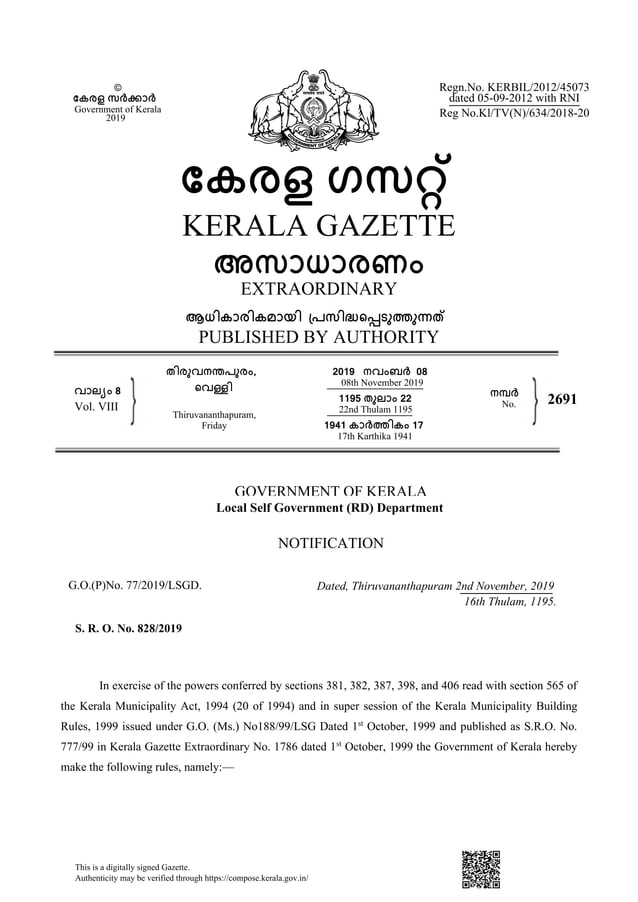 ©
കേരള സർക്കാർ
Government of Kerala
2019

Regn.No. KERBIL/2012/45073
dated 05-09-2012 with RNI
Reg No.Kl/TV(N)/634/2018-20

കേരള ഗസറ്റ്
KERALA GAZETTE
അസാധാരണം
EXTRAORDINARY
ആധികാരികമായി പ്രസിദ്ധപ്പെടുത്തുന്നത്
PUBLISHED BY AUTHORITY

വാല്യം 8
Vol. VIII

തിരുവനന്തപുരം,
വെള്ളി
Thiruvananthapuram,
Friday

2019 നവംബർ 08
08th November 2019
1195 തുലാം 22
22nd Thulam 1195
1941 കാർത്തികം 17
17th Karthika 1941

നമ്പർ
No.
2691

GOVERNMENT OF KERALA
Local Self Government (RD) Department

NOTIFICATION

G.O.(P)No. 77/2019/LSGD.

Dated, Thiruvananthapuram 2nd November, 2019
16th Thulam, 1195.

S. R. O. No. 828/2019

In exercise of the powers conferred by sections 381, 382, 387, 398, and 406 read with section 565 of the Kerala Municipality Act, 1994 (20 of 1994) and in super session of the Kerala Municipality Building Rules, 1999 issued under G.O. (Ms.) No188/99/LSG Dated 1$^{st}$ October, 1999 and published as S.R.O. No. 777/99 in Kerala Gazette Extraordinary No. 1786 dated 1$^{st}$ October, 1999 the Government of Kerala hereby make the following rules, namely:—

This is a digitally signed Gazette.
Authenticity may be verified through https://compose.kerala.gov.in/